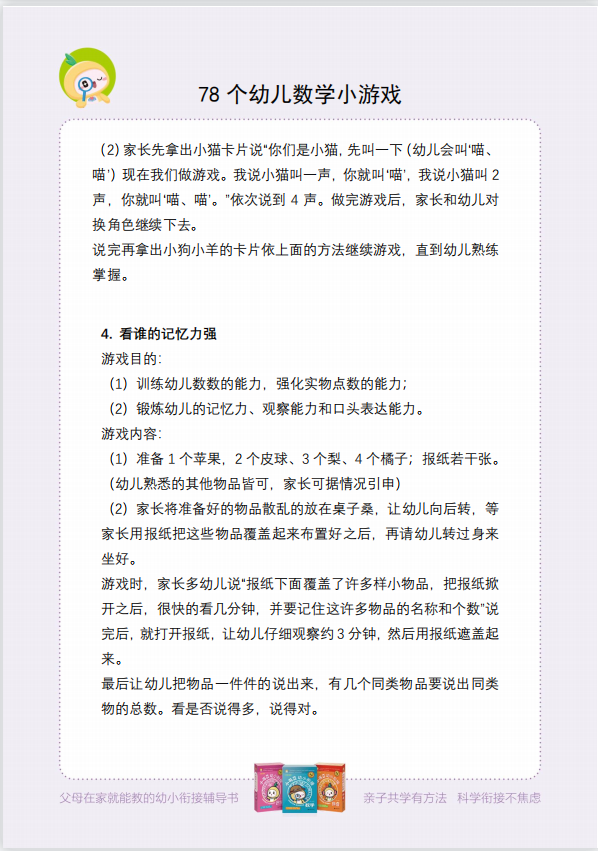 78 个幼儿数学小游戏

（2）家长先拿出小猫卡片说“你们是小猫，先叫一下（幼儿会叫‘喵、喵’）现在我们做游戏。我说小猫叫一声，你就叫‘喵’，我说小猫叫 2 声，你就叫‘喵、喵’。”依次说到 4 声。做完游戏后，家长和幼儿对换角色继续下去。

说完再拿出小狗小羊的卡片依上面的方法继续游戏，直到幼儿熟练掌握。

4. 看谁的记忆力强

游戏目的：

（1）训练幼儿数数的能力，强化实物点数的能力；

（2）锻炼幼儿的记忆力、观察能力和口头表达能力。

游戏内容：

（1）准备 1 个苹果，2 个皮球、3 个梨、4 个橘子；报纸若干张。（幼儿熟悉的其他物品皆可，家长可据情况引申）

（2）家长将准备好的物品散乱的放在桌子桑，让幼儿向后转，等家长用报纸把这些物品覆盖起来布置好之后，再请幼儿转过身来坐好。

游戏时，家长多幼儿说“报纸下面覆盖了许多样小物品，把报纸掀开之后，很快的看几分钟，并要记住这许多物品的名称和个数”说完后，就打开报纸，让幼儿仔细观察约 3 分钟，然后用报纸遮盖起来。

最后让幼儿把物品一件件的说出来，有几个同类物品要说出同类物的总数。看是否说得多，说得对。

父母在家就能教的幼小衔接辅导书

亲子共学有方法　科学衔接不焦虑